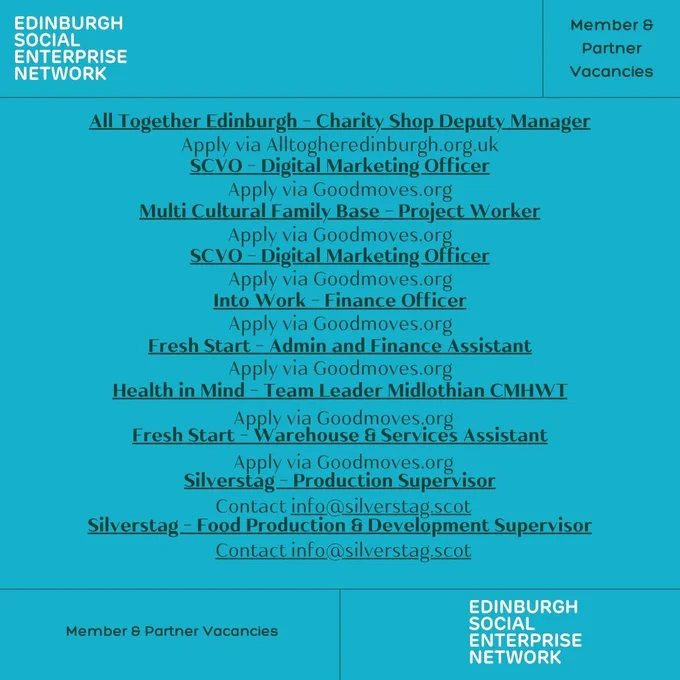 EDINBURGH SOCIAL ENTERPRISE NETWORK

Member & Partner Vacancies

All Together Edinburgh - Charity Shop Deputy Manager
Apply via Alltogheredinburgh.org.uk
SCVO - Digital Marketing Officer
Apply via Goodmoves.org
Multi Cultural Family Base - Project Worker
Apply via Goodmoves.org
SCVO - Digital Marketing Officer
Apply via Goodmoves.org
Into Work - Finance Officer
Apply via Goodmoves.org
Fresh Start - Admin and Finance Assistant
Apply via Goodmoves.org
Health in Mind - Team Leader Midlothian CMHWT
Apply via Goodmoves.org
Fresh Start - Warehouse & Services Assistant
Apply via Goodmoves.org
Silverstag - Production Supervisor
Contact info@silverstag.scot
Silverstag - Food Production & Development Supervisor
Contact info@silverstag.scot

Member & Partner Vacancies

EDINBURGH SOCIAL ENTERPRISE NETWORK